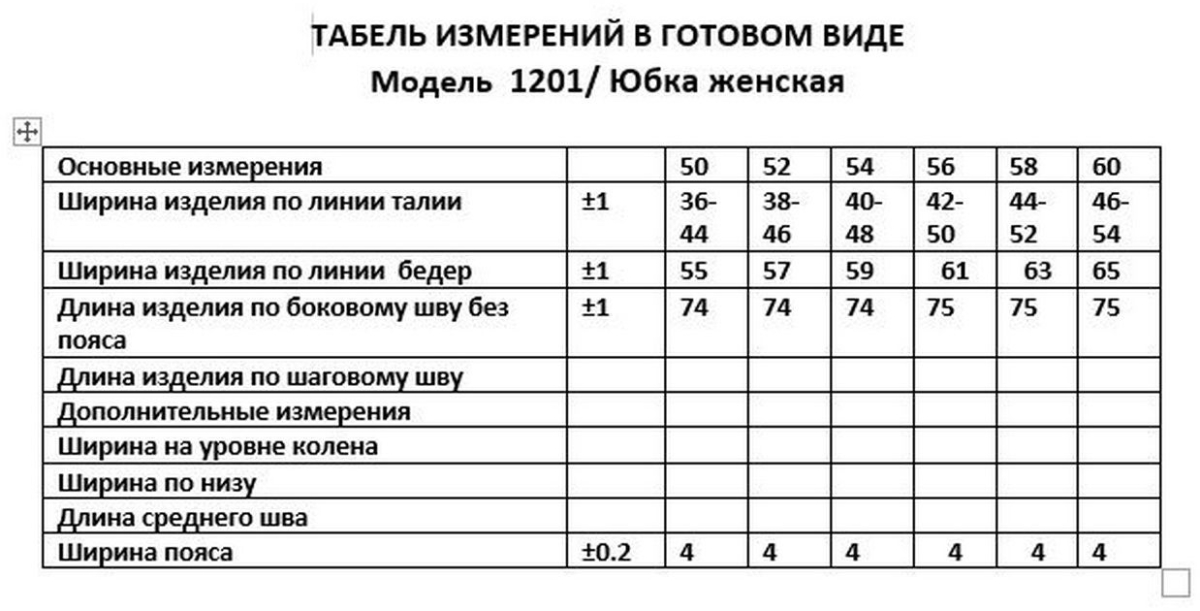 ТАБЕЛЬ ИЗМЕРЕНИЙ В ГОТОВОМ ВИДЕ
Модель 1201/ Юбка женская

| Основные измерения | | 50 | 52 | 54 | 56 | 58 | 60 |
|---|---|---|---|---|---|---|---|
| Ширина изделия по линии талии | ±1 | 36-44 | 38-46 | 40-48 | 42-50 | 44-52 | 46-54 |
| Ширина изделия по линии бедер | ±1 | 55 | 57 | 59 | 61 | 63 | 65 |
| Длина изделия по боковому шву без пояса | ±1 | 74 | 74 | 74 | 75 | 75 | 75 |
| Длина изделия по шаговому шву | | | | | | | |
| Дополнительные измерения | | | | | | | |
| Ширина на уровне колена | | | | | | | |
| Ширина по низу | | | | | | | |
| Длина среднего шва | | | | | | | |
| Ширина пояса | ±0.2 | 4 | 4 | 4 | 4 | 4 | 4 |